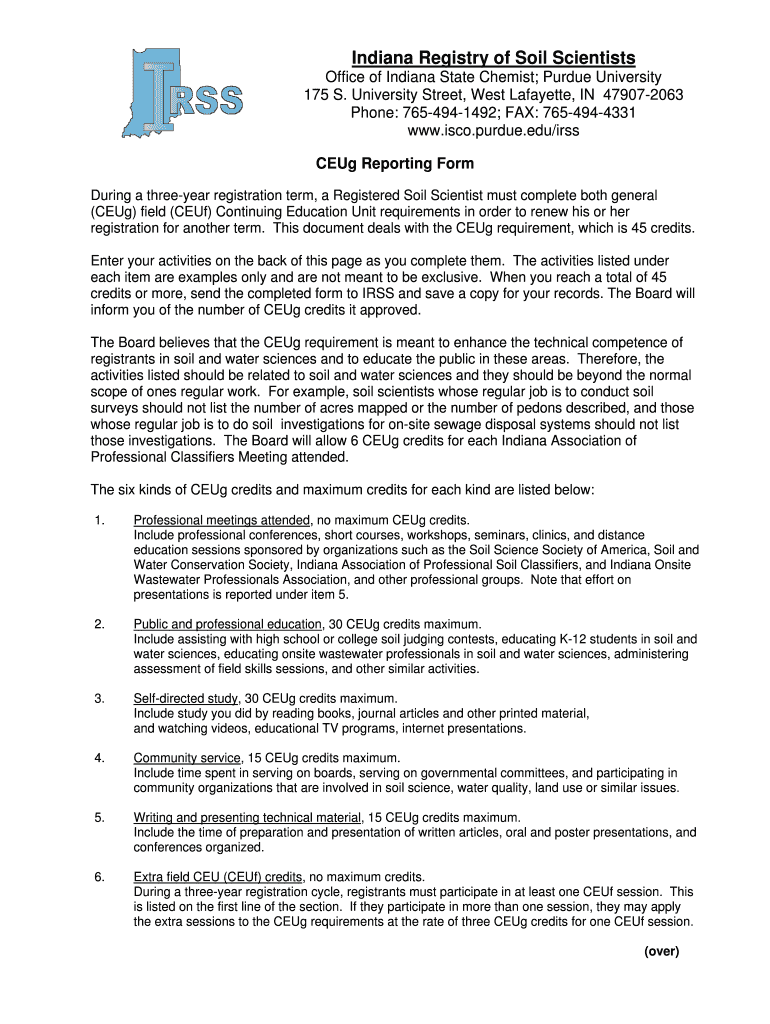 IRSS

Indiana Registry of Soil Scientists
Office of Indiana State Chemist; Purdue University
175 S. University Street, West Lafayette, IN 47907-2063
Phone: 765-494-1492; FAX: 765-494-4331
www.isco.purdue.edu/irss

CEUg Reporting Form

During a three-year registration term, a Registered Soil Scientist must complete both general (CEUg) field (CEUf) Continuing Education Unit requirements in order to renew his or her registration for another term. This document deals with the CEUg requirement, which is 45 credits.

Enter your activities on the back of this page as you complete them. The activities listed under each item are examples only and are not meant to be exclusive. When you reach a total of 45 credits or more, send the completed form to IRSS and save a copy for your records. The Board will inform you of the number of CEUg credits it approved.

The Board believes that the CEUg requirement is meant to enhance the technical competence of registrants in soil and water sciences and to educate the public in these areas. Therefore, the activities listed should be related to soil and water sciences and they should be beyond the normal scope of ones regular work. For example, soil scientists whose regular job is to conduct soil surveys should not list the number of acres mapped or the number of pedons described, and those whose regular job is to do soil investigations for on-site sewage disposal systems should not list those investigations. The Board will allow 6 CEUg credits for each Indiana Association of Professional Classifiers Meeting attended.

The six kinds of CEUg credits and maximum credits for each kind are listed below:

1. Professional meetings attended, no maximum CEUg credits.
Include professional conferences, short courses, workshops, seminars, clinics, and distance education sessions sponsored by organizations such as the Soil Science Society of America, Soil and Water Conservation Society, Indiana Association of Professional Soil Classifiers, and Indiana Onsite Wastewater Professionals Association, and other professional groups. Note that effort on presentations is reported under item 5.

2. Public and professional education, 30 CEUg credits maximum.
Include assisting with high school or college soil judging contests, educating K-12 students in soil and water sciences, educating onsite wastewater professionals in soil and water sciences, administering assessment of field skills sessions, and other similar activities.

3. Self-directed study, 30 CEUg credits maximum.
Include study you did by reading books, journal articles and other printed material, and watching videos, educational TV programs, internet presentations.

4. Community service, 15 CEUg credits maximum.
Include time spent in serving on boards, serving on governmental committees, and participating in community organizations that are involved in soil science, water quality, land use or similar issues.

5. Writing and presenting technical material, 15 CEUg credits maximum.
Include the time of preparation and presentation of written articles, oral and poster presentations, and conferences organized.

6. Extra field CEU (CEUf) credits, no maximum credits.
During a three-year registration cycle, registrants must participate in at least one CEUf session. This is listed on the first line of the section. If they participate in more than one session, they may apply the extra sessions to the CEUg requirements at the rate of three CEUg credits for one CEUf session.

(over)